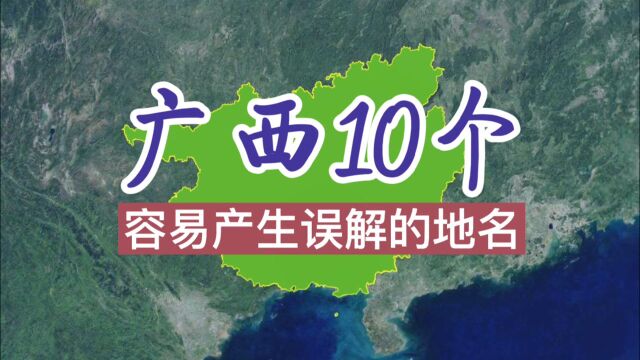 广西10个

容易产生误解的地名